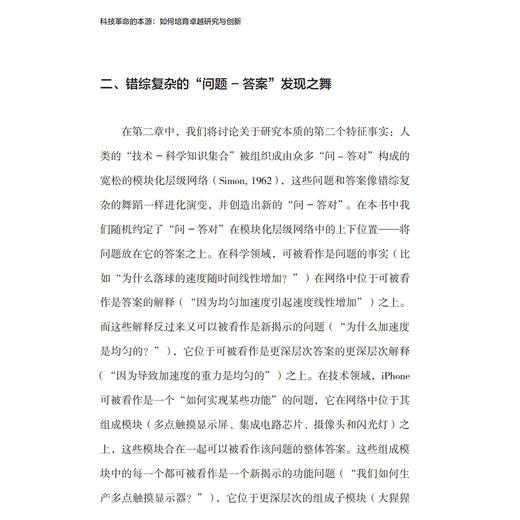 科技革命的本源：如何培育卓越研究与创新

二、错综复杂的“问题－答案”发现之舞

在第二章中，我们将讨论关于研究本质的第二个特征事实：人类的“技术－科学知识集合”被组织成由众多“问－答对”构成的宽松的模块化层级网络（Simon, 1962），这些问题和答案像错综复杂的舞蹈一样进化演变，并创造出新的“问－答对”。在本书中我们随机约定了“问－答对”在模块化层级网络中的上下位置——将问题放在它的答案之上。在科学领域，可被看作是问题的事实（比如“为什么落球的速度随时间线性增加？”）在网络中位于可被看作是答案的解释（“因为均匀加速度引起速度线性增加”）之上。而这些解释反过来又可以被看作是新揭示的问题（“为什么加速度是均匀的？”），它位于可被看作是更深层次答案的更深层次解释（“因为导致加速度的重力是均匀的”）之上。在技术领域，iPhone可被看作是一个“如何实现某些功能”的问题，它在网络中位于其组成模块（多点触摸显示屏、集成电路芯片、摄像头和闪光灯）之上，这些模块合在一起可以被看作该问题的整体答案。这些组成模块中的每一个都可被看作是一个新揭示的功能问题（“我们如何生产多点触摸显示器？”），它位于更深层次的组成子模块（大猩猩